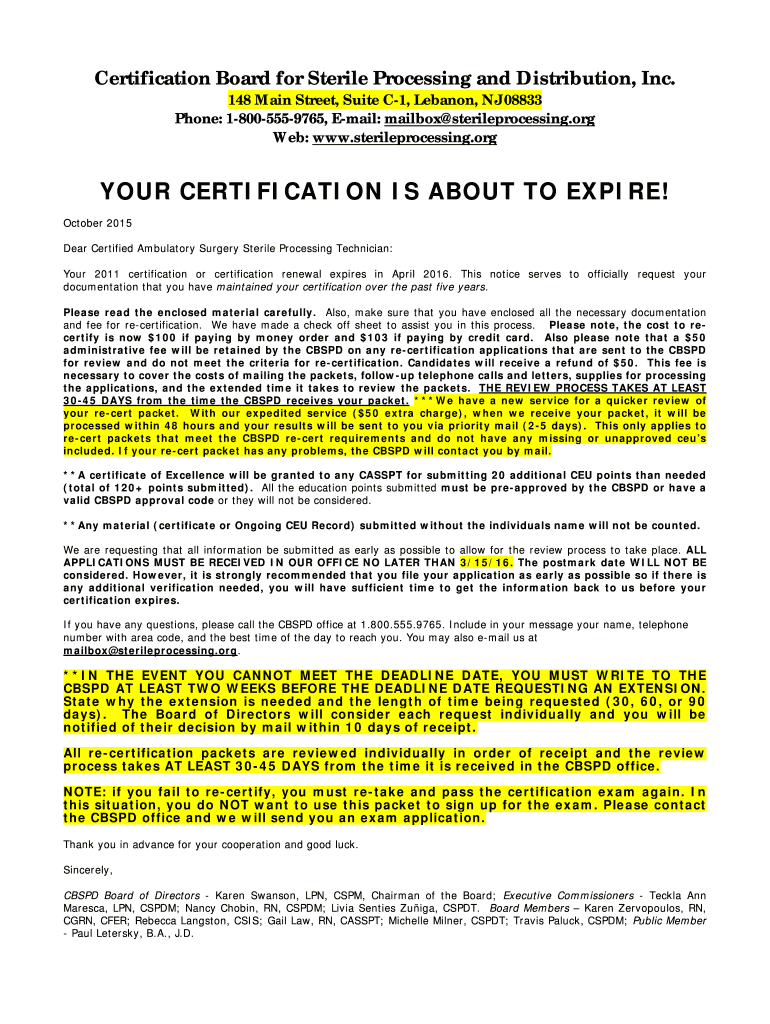 Certification Board for Sterile Processing and Distribution, Inc.
148 Main Street, Suite C-1, Lebanon, NJ08833
Phone: 1-800-555-9765, E-mail: mailbox@sterileprocessing.org
Web: www.sterileprocessing.org

YOUR CERTIFICATION IS ABOUT TO EXPIRE!

October 2015

Dear Certified Ambulatory Surgery Sterile Processing Technician:

Your 2011 certification or certification renewal expires in April 2016. This notice serves to officially request your documentation that you have maintained your certification over the past five years.

Please read the enclosed material carefully. Also, make sure that you have enclosed all the necessary documentation and fee for re-certification. We have made a check off sheet to assist you in this process. Please note, the cost to re-certify is now $100 if paying by money order and $103 if paying by credit card. Also please note that a $50 administrative fee will be retained by the CBSPD on any re-certification applications that are sent to the CBSPD for review and do not meet the criteria for re-certification. Candidates will receive a refund of $50. This fee is necessary to cover the costs of mailing the packets, follow-up telephone calls and letters, supplies for processing the applications, and the extended time it takes to review the packets. THE REVIEW PROCESS TAKES AT LEAST 30-45 DAYS from the time the CBSPD receives your packet. ***We have a new service for a quicker review of your re-cert packet. With our expedited service ($50 extra charge), when we receive your packet, it will be processed within 48 hours and your results will be sent to you via priority mail (2-5 days). This only applies to re-cert packets that meet the CBSPD re-cert requirements and do not have any missing or unapproved ceu's included. If your re-cert packet has any problems, the CBSPD will contact you by mail.

**A certificate of Excellence will be granted to any CASSPT for submitting 20 additional CEU points than needed (total of 120+ points submitted). All the education points submitted must be pre-approved by the CBSPD or have a valid CBSPD approval code or they will not be considered.

**Any material (certificate or Ongoing CEU Record) submitted without the individuals name will not be counted.

We are requesting that all information be submitted as early as possible to allow for the review process to take place. ALL APPLICATIONS MUST BE RECEIVED IN OUR OFFICE NO LATER THAN 3/15/16. The postmark date WILL NOT BE considered. However, it is strongly recommended that you file your application as early as possible so if there is any additional verification needed, you will have sufficient time to get the information back to us before your certification expires.

If you have any questions, please call the CBSPD office at 1.800.555.9765. Include in your message your name, telephone number with area code, and the best time of the day to reach you. You may also e-mail us at mailbox@sterileprocessing.org.

**IN THE EVENT YOU CANNOT MEET THE DEADLINE DATE, YOU MUST WRITE TO THE CBSPD AT LEAST TWO WEEKS BEFORE THE DEADLINE DATE REQUESTING AN EXTENSION. State why the extension is needed and the length of time being requested (30, 60, or 90 days). The Board of Directors will consider each request individually and you will be notified of their decision by mail within 10 days of receipt.

All re-certification packets are reviewed individually in order of receipt and the review process takes AT LEAST 30-45 DAYS from the time it is received in the CBSPD office.

NOTE: if you fail to re-certify, you must re-take and pass the certification exam again. In this situation, you do NOT want to use this packet to sign up for the exam. Please contact the CBSPD office and we will send you an exam application.

Thank you in advance for your cooperation and good luck.

Sincerely,

CBSPD Board of Directors - Karen Swanson, LPN, CSPM, Chairman of the Board; Executive Commissioners - Teckla Ann Maresca, LPN, CSPDM; Nancy Chobin, RN, CSPDM; Livia Senties Zuñiga, CSPDT. Board Members – Karen Zervopoulos, RN, CGRN, CFER; Rebecca Langston, CSIS; Gail Law, RN, CASSPT; Michelle Milner, CSPDT; Travis Paluck, CSPDM; Public Member - Paul Letersky, B.A., J.D.